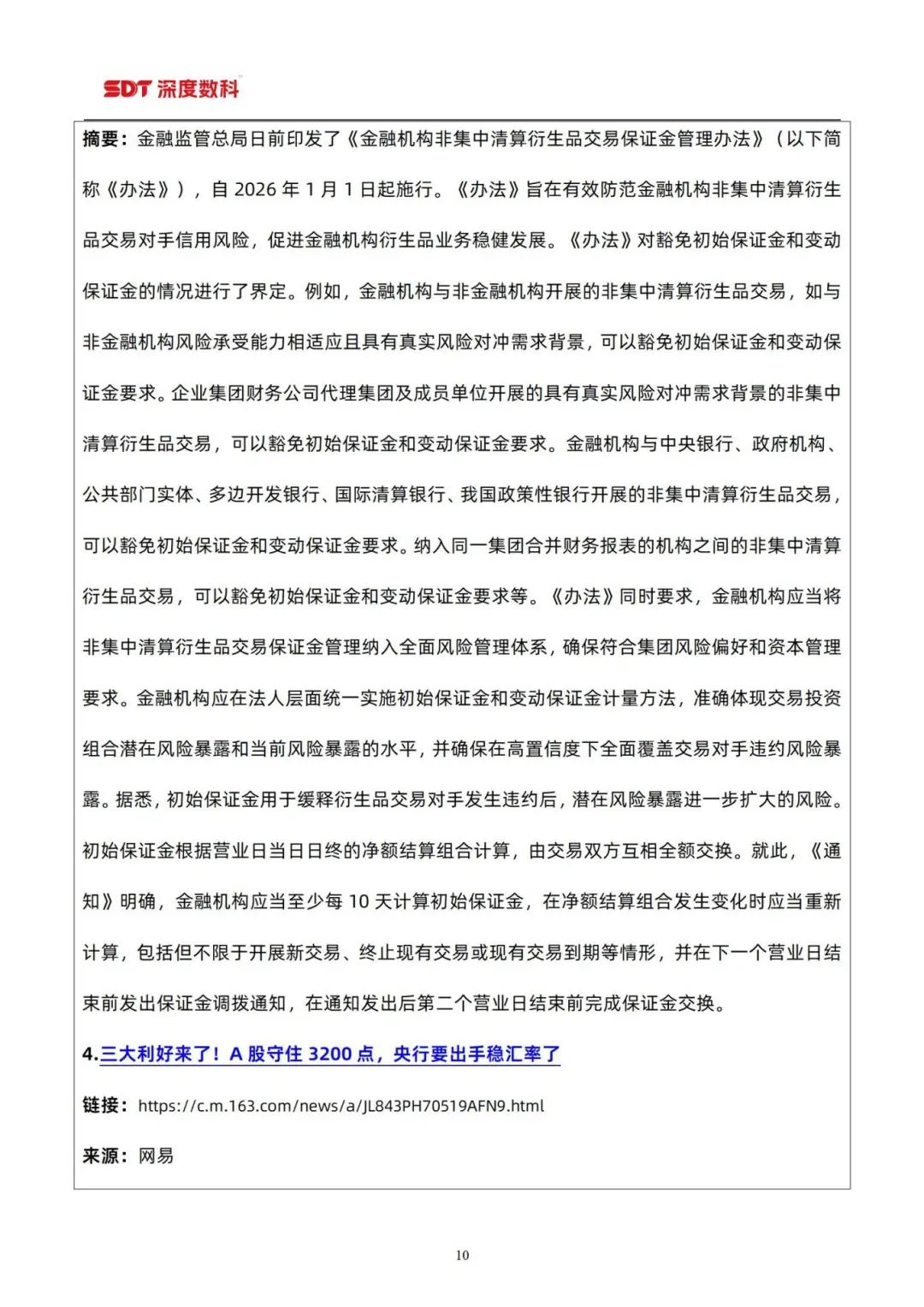 SDT 深度数科

摘要：金融监管总局日前印发了《金融机构非集中清算衍生品交易保证金管理办法》（以下简称《办法》），自 2026 年 1 月 1 日起施行。《办法》旨在有效防范金融机构非集中清算衍生品交易对手信用风险，促进金融机构衍生品业务稳健发展。《办法》对豁免初始保证金和变动保证金的情况进行了界定。例如，金融机构与非金融机构开展的非集中清算衍生品交易，如与非金融机构风险承受能力相适应且具有真实风险对冲需求背景，可以豁免初始保证金和变动保证金要求。企业集团财务公司代理集团及成员单位开展的具有真实风险对冲需求背景的非集中清算衍生品交易，可以豁免初始保证金和变动保证金要求。金融机构与中央银行、政府机构、公共部门实体、多边开发银行、国际清算银行、我国政策性银行开展的非集中清算衍生品交易，可以豁免初始保证金和变动保证金要求。纳入同一集团合并财务报表的机构之间的非集中清算衍生品交易，可以豁免初始保证金和变动保证金要求等。《办法》同时要求，金融机构应当将非集中清算衍生品交易保证金管理纳入全面风险管理体系，确保符合集团风险偏好和资本管理要求。金融机构应在法人层面统一实施初始保证金和变动保证金计量方法，准确体现交易投资组合潜在风险暴露和当前风险暴露的水平，并确保在高置信度下全面覆盖交易对手违约风险暴露。据悉，初始保证金用于缓释衍生品交易对手发生违约后，潜在风险暴露进一步扩大的风险。初始保证金根据营业日当日日终的净额结算组合计算，由交易双方互相全额交换。就此，《通知》明确，金融机构应当至少每 10 天计算初始保证金，在净额结算组合发生变化时应当重新计算，包括但不限于开展新交易、终止现有交易或现有交易到期等情形，并在下一个营业日结束前发出保证金调拨通知，在通知发出后第二个营业日结束前完成保证金交换。

4.三大利好来了！A 股守住 3200 点，央行要出手稳汇率了

链接：https://c.m.163.com/news/a/JL843PH70519AFN9.html

来源：网易

10